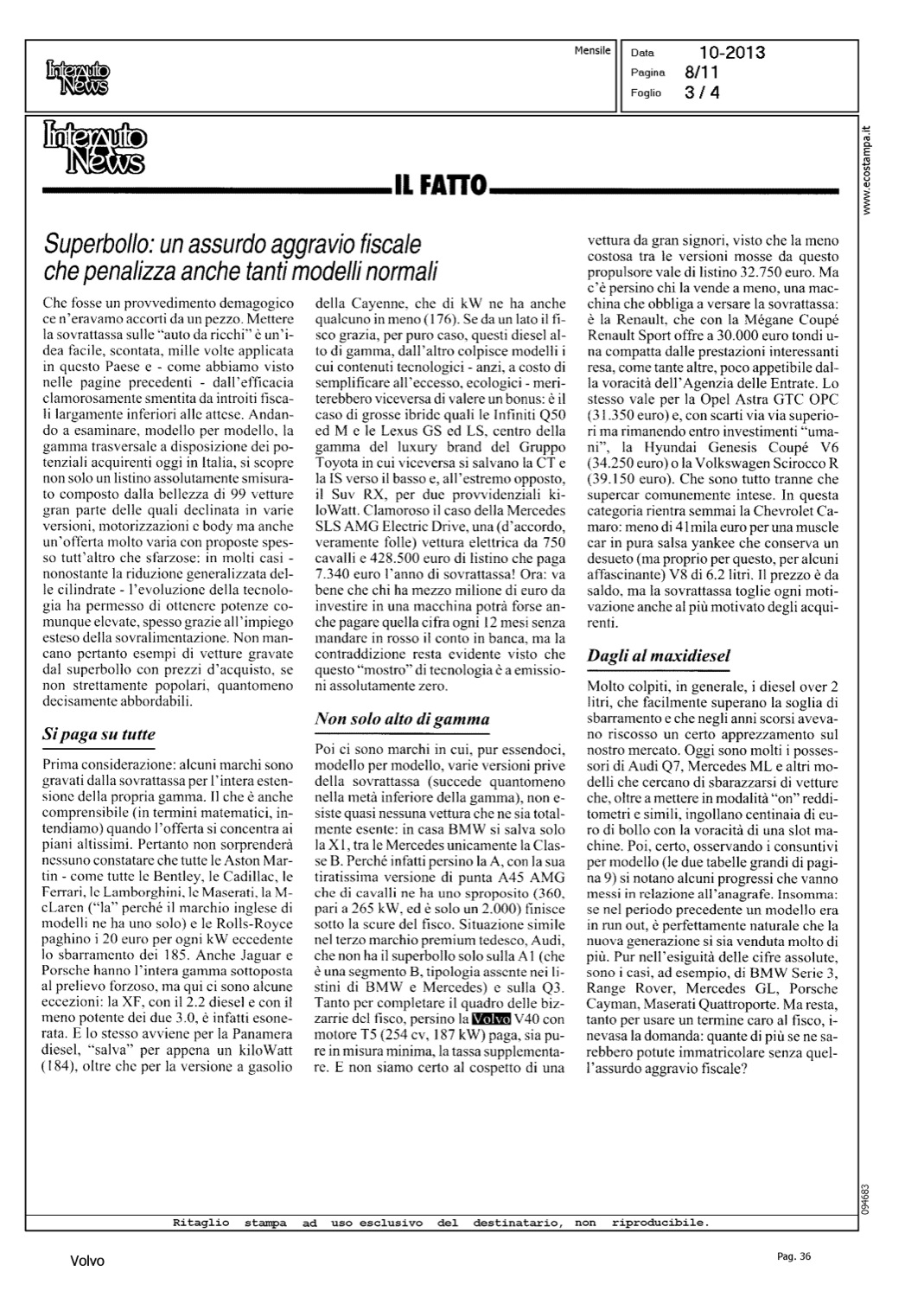 InterAuto News

Mensile

Data 10-2013
Pagina 8/11
Foglio 3 / 4

www.ecostampa.it

InterAuto News

IL FATTO

Superbollo: un assurdo aggravio fiscale che penalizza anche tanti modelli normali

Che fosse un provvedimento demagogico ce n'eravamo accorti da un pezzo. Mettere la sovrattassa sulle "auto da ricchi" è un'idea facile, scontata, mille volte applicata in questo Paese e - come abbiamo visto nelle pagine precedenti - dall'efficacia clamorosamente smentita da introiti fiscali largamente inferiori alle attese. Andando a esaminare, modello per modello, la gamma trasversale a disposizione dei potenziali acquirenti oggi in Italia, si scopre non solo un listino assolutamente smisurato composto dalla bellezza di 99 vetture gran parte delle quali declinata in varie versioni, motorizzazioni e body ma anche un'offerta molto varia con proposte spesso tutt'altro che sfarzose: in molti casi - nonostante la riduzione generalizzata delle cilindrate - l'evoluzione della tecnologia ha permesso di ottenere potenze comunque elevate, spesso grazie all'impiego esteso della sovralimentazione. Non mancano pertanto esempi di vetture gravate dal superbollo con prezzi d'acquisto, se non strettamente popolari, quantomeno decisamente abbordabili.

Si paga su tutte

Prima considerazione: alcuni marchi sono gravati dalla sovrattassa per l'intera estensione della propria gamma. Il che è anche comprensibile (in termini matematici, intendiamo) quando l'offerta si concentra ai piani altissimi. Pertanto non sorprenderà nessuno constatare che tutte le Aston Martin - come tutte le Bentley, le Cadillac, le Ferrari, le Lamborghini, le Maserati, la McLaren ("la" perché il marchio inglese di modelli ne ha uno solo) e le Rolls-Royce paghino i 20 euro per ogni kW eccedente lo sbarramento dei 185. Anche Jaguar e Porsche hanno l'intera gamma sottoposta al prelievo forzoso, ma qui ci sono alcune eccezioni: la XF, con il 2.2 diesel e con il meno potente dei due 3.0, è infatti esonerata. E lo stesso avviene per la Panamera diesel, "salva" per appena un kiloWatt (184), oltre che per la versione a gasolio della Cayenne, che di kW ne ha anche qualcuno in meno (176). Se da un lato il fisco grazia, per puro caso, questi diesel alto di gamma, dall'altro colpisce modelli i cui contenuti tecnologici - anzi, a costo di semplificare all'eccesso, ecologici - meriterebbero viceversa di valere un bonus: è il caso di grosse ibride quali le Infiniti Q50 ed M e le Lexus GS ed LS, centro della gamma del luxury brand del Gruppo Toyota in cui viceversa si salvano la CT e la IS verso il basso e, all'estremo opposto, il Suv RX, per due provvidenziali kiloWatt. Clamoroso il caso della Mercedes SLS AMG Electric Drive, una (d'accordo, veramente folle) vettura elettrica da 750 cavalli e 428.500 euro di listino che paga 7.340 euro l'anno di sovrattassa! Ora: va bene che chi ha mezzo milione di euro da investire in una macchina potrà forse anche pagare quella cifra ogni 12 mesi senza mandare in rosso il conto in banca, ma la contraddizione resta evidente visto che questo "mostro" di tecnologia è a emissioni assolutamente zero.

Non solo alto di gamma

Poi ci sono marchi in cui, pur essendoci, modello per modello, varie versioni prive della sovrattassa (succede quantomeno nella metà inferiore della gamma), non esiste quasi nessuna vettura che ne sia totalmente esente: in casa BMW si salva solo la X1, tra le Mercedes unicamente la Classe B. Perché infatti persino la A, con la sua tiratissima versione di punta A45 AMG che di cavalli ne ha uno sproposito (360, pari a 265 kW, ed è solo un 2.000) finisce sotto la scure del fisco. Situazione simile nel terzo marchio premium tedesco, Audi, che non ha il superbollo solo sulla A1 (che è una segmento B, tipologia assente nei listini di BMW e Mercedes) e sulla Q3. Tanto per completare il quadro delle bizzarrie del fisco, persino la Volvo V40 con motore T5 (254 cv, 187 kW) paga, sia pure in misura minima, la tassa supplementare. E non siamo certo al cospetto di una vettura da gran signori, visto che la meno costosa tra le versioni mosse da questo propulsore vale di listino 32.750 euro. Ma c'è persino chi la vende a meno, una macchina che obbliga a versare la sovrattassa: è la Renault, che con la Mégane Coupé Renault Sport offre a 30.000 euro tondi una compatta dalle prestazioni interessanti resa, come tante altre, poco appetibile dalla voracità dell'Agenzia delle Entrate. Lo stesso vale per la Opel Astra GTC OPC (31.350 euro) e, con scarti via via superiori ma rimanendo entro investimenti "umani", la Hyundai Genesis Coupé V6 (34.250 euro) o la Volkswagen Scirocco R (39.150 euro). Che sono tutto tranne che supercar comunemente intese. In questa categoria rientra semmai la Chevrolet Camaro: meno di 41mila euro per una muscle car in pura salsa yankee che conserva un desueto (ma proprio per questo, per alcuni affascinante) V8 di 6.2 litri. Il prezzo è da saldo, ma la sovrattassa toglie ogni motivazione anche al più motivato degli acquirenti.

Dagli al maxidiesel

Molto colpiti, in generale, i diesel over 2 litri, che facilmente superano la soglia di sbarramento e che negli anni scorsi avevano riscosso un certo apprezzamento sul nostro mercato. Oggi sono molti i possessori di Audi Q7, Mercedes ML e altri modelli che cercano di sbarazzarsi di vetture che, oltre a mettere in modalità "on" redditometri e simili, ingollano centinaia di euro di bollo con la voracità di una slot machine. Poi, certo, osservando i consuntivi per modello (le due tabelle grandi di pagina 9) si notano alcuni progressi che vanno messi in relazione all'anagrafe. Insomma: se nel periodo precedente un modello era in run out, è perfettamente naturale che la nuova generazione si sia venduta molto di più. Pur nell'esiguità delle cifre assolute, sono i casi, ad esempio, di BMW Serie 3, Range Rover, Mercedes GL, Porsche Cayman, Maserati Quattroporte. Ma resta, tanto per usare un termine caro al fisco, inevasa la domanda: quante di più se ne sarebbero potute immatricolare senza quell'assurdo aggravio fiscale?

094683

Ritaglio stampa ad uso esclusivo del destinatario, non riproducibile.

Volvo

Pag. 36